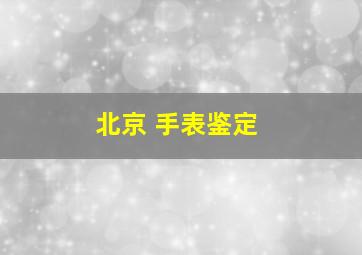 北京 手表鉴定